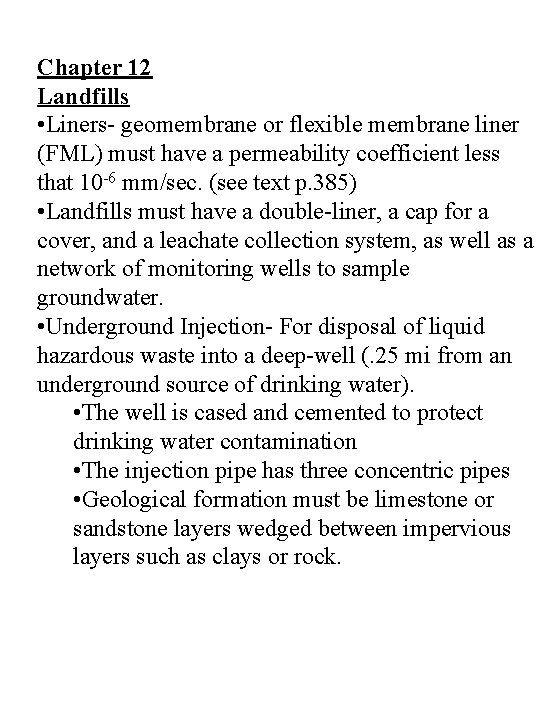 Chapter 12
Landfills
•Liners- geomembrane or flexible membrane liner (FML) must have a permeability coefficient less that $10^{-6}$ mm/sec. (see text p.385)
•Landfills must have a double-liner, a cap for a cover, and a leachate collection system, as well as a network of monitoring wells to sample groundwater.
•Underground Injection- For disposal of liquid hazardous waste into a deep-well (.25 mi from an underground source of drinking water).
•The well is cased and cemented to protect drinking water contamination
•The injection pipe has three concentric pipes
•Geological formation must be limestone or sandstone layers wedged between impervious layers such as clays or rock.